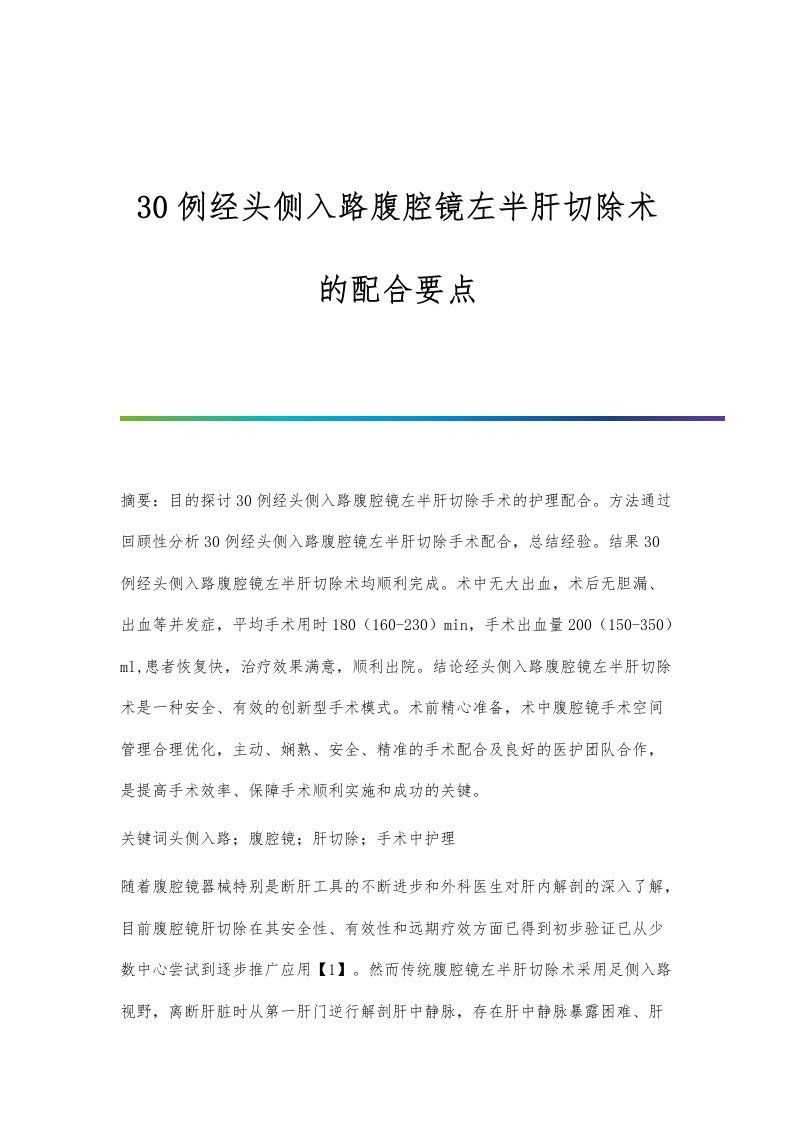 30例经头侧入路腹腔镜左半肝切除术的配合要点

摘要：目的探讨30例经头侧入路腹腔镜左半肝切除手术的护理配合。方法通过回顾性分析30例经头侧入路腹腔镜左半肝切除手术配合，总结经验。结果30例经头侧入路腹腔镜左半肝切除术均顺利完成。术中无大出血，术后无胆漏、出血等并发症，平均手术用时180（160-230）min，手术出血量200（150-350）ml,患者恢复快，治疗效果满意，顺利出院。结论经头侧入路腹腔镜左半肝切除术是一种安全、有效的创新型手术模式。术前精心准备，术中腹腔镜手术空间管理合理优化，主动、娴熟、安全、精准的手术配合及良好的医护团队合作，是提高手术效率、保障手术顺利实施和成功的关键。

关键词头侧入路；腹腔镜；肝切除；手术中护理

随着腹腔镜器械特别是断肝工具的不断进步和外科医生对肝内解剖的深入了解，目前腹腔镜肝切除在其安全性、有效性和远期疗效方面已得到初步验证已从少数中心尝试到逐步推广应用【1】。然而传统腹腔镜左半肝切除术采用足侧入路视野，离断肝脏时从第一肝门逆行解剖肝中静脉，存在肝中静脉暴露困难、肝